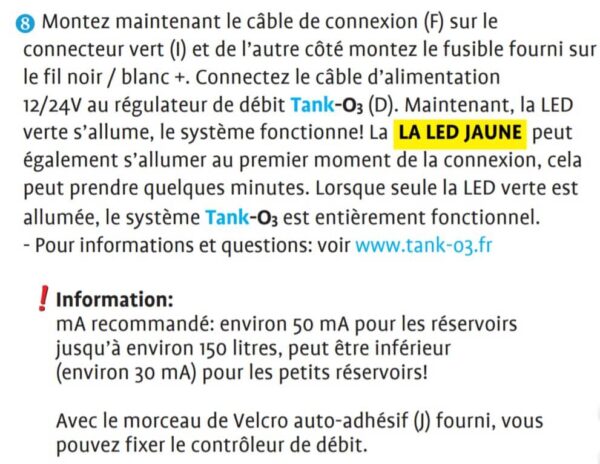 8 Montez maintenant le câble de connexion (F) sur le connecteur vert (I) et de l'autre côté montez le fusible fourni sur le fil noir / blanc +. Connectez le câble d'alimentation 12/24V au régulateur de débit Tank-$O_3$ (D). Maintenant, la LED verte s'allume, le système fonctionne! La LA LED JAUNE peut également s'allumer au premier moment de la connexion, cela peut prendre quelques minutes. Lorsque seule la LED verte est allumée, le système Tank-$O_3$ est entièrement fonctionnel.
- Pour informations et questions: voir www.tank-o3.fr

! Information:
mA recommandé: environ 50 mA pour les réservoirs jusqu'à environ 150 litres, peut être inférieur (environ 30 mA) pour les petits réservoirs!

Avec le morceau de Velcro auto-adhésif (J) fourni, vous pouvez fixer le contrôleur de débit.